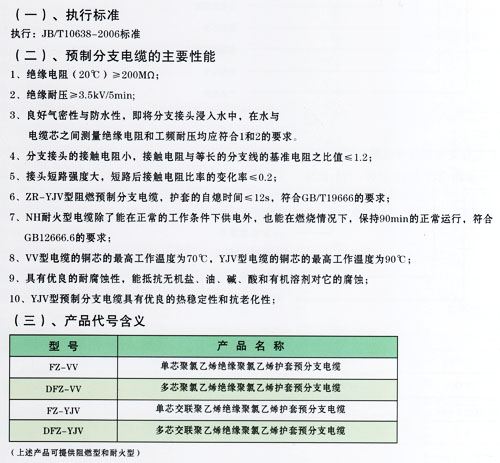 （一）、执行标准

执行：JB/T10638-2006标准

（二）、预制分支电缆的主要性能

1、绝缘电阻（20℃）≥200MΩ；

2、绝缘耐压≥3.5kV/5min;

3、良好气密性与防水性，即将分支接头浸入水中，在水与电缆芯之间测量绝缘电阻和工频耐压均应符合1和2的要求。

4、分支接头的接触电阻小，接触电阻与等长的分支线的基准电阻之比值≤1.2；

5、接头短路强度大，短路后接触电阻比率的变化率≤0.2；

6、ZR-YJV型阻燃预制分支电缆，护套的自熄时间≤12s，符合GB/T19666的要求；

7、NH耐火型电缆除了能在正常的工作条件下供电外，也能在燃烧情况下，保持90min的正常运行，符合GB12666.6的要求；

8、VV型电缆的铜芯的最高工作温度为70℃，YJV型电缆的铜芯的最高工作温度为90℃；

9、具有优良的耐腐蚀性，能抵抗无机盐、油、碱、酸和有机溶剂对它的腐蚀；

10、YJV型预制分支电缆具有优良的热稳定性和抗老化性；

（三）、产品代号含义

| 型 号 | 产 品 名 称 |
|---|---|
| FZ-VV | 单芯聚氯乙烯绝缘聚氯乙烯护套预分支电缆 |
| DFZ-VV | 多芯聚氯乙烯绝缘聚氯乙烯护套预分支电缆 |
| FZ-YJV | 单芯交联聚乙烯绝缘聚氯乙烯护套预分支电缆 |
| DFZ-YJV | 多芯交联聚乙烯绝缘聚氯乙烯护套预分支电缆 |

（上述产品可提供阻燃型和耐火型）